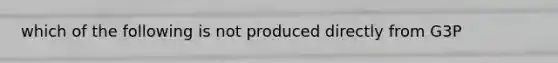 which of the following is not produced directly from G3P